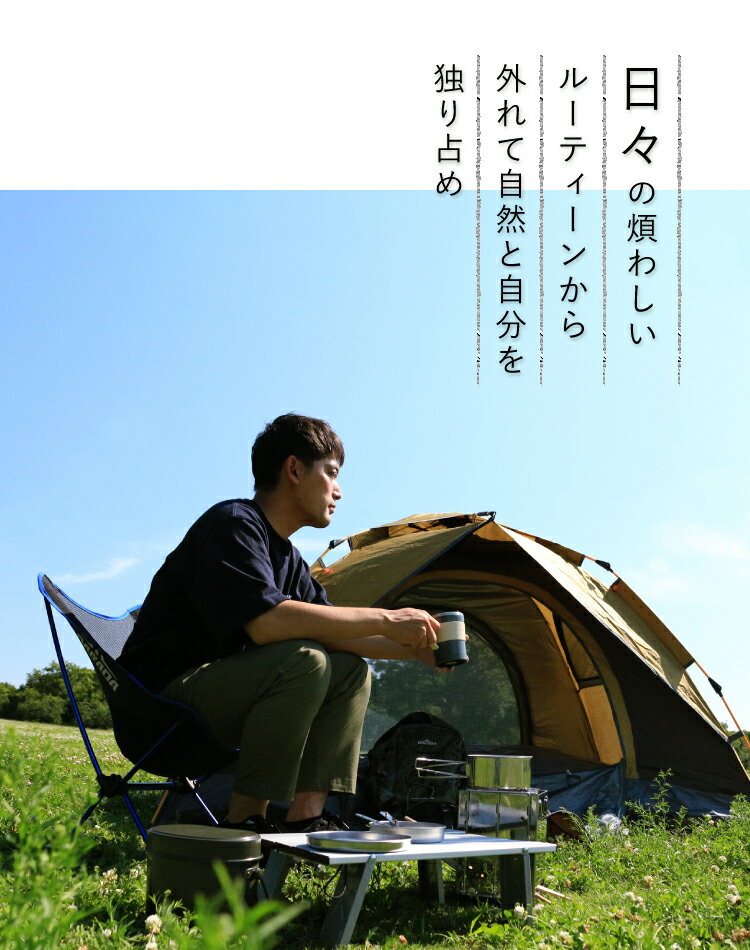 日々の煩わしい
ルーティーンから
外れて自然と自分を
独り占め